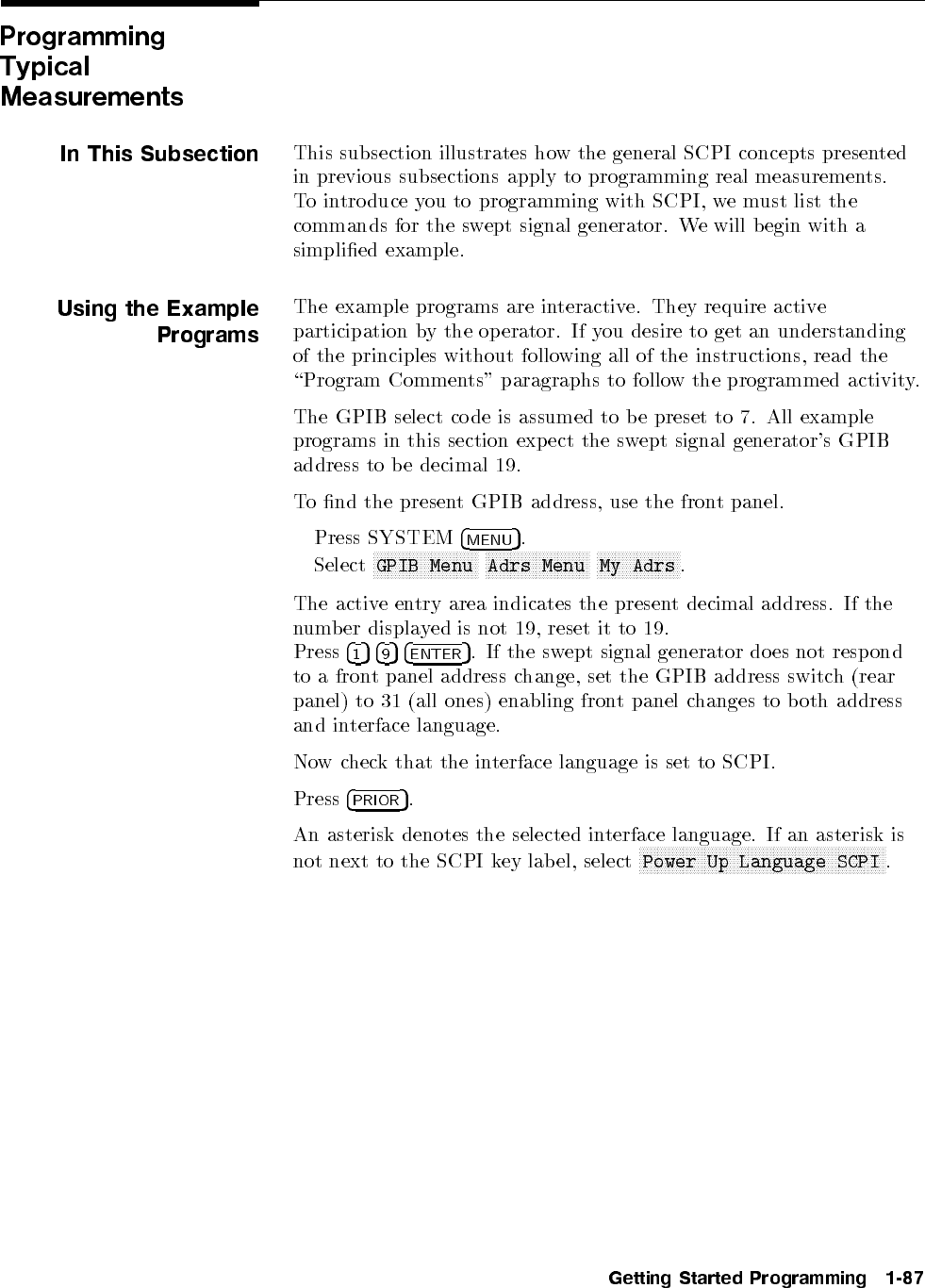 Programming Typical Measurements

In This Subsection

This subsection illustrates how the general SCPI concepts presented in previous subsections apply to programming real measurements. To introduce you to programming with SCPI, we must list the commands for the swept signal generator. We will begin with a simplified example.

Using the Example Programs

The example programs are interactive. They require active participation by the operator. If you desire to get an understanding of the principles without following all of the instructions, read the "Program Comments" paragraphs to follow the programmed activity.

The GPIB select code is assumed to be preset to 7. All example programs in this section expect the swept signal generator's GPIB address to be decimal 19.

To find the present GPIB address, use the front panel.

Press SYSTEM MENU.
Select GPIB Menu Adrs Menu My Adrs.

The active entry area indicates the present decimal address. If the number displayed is not 19, reset it to 19.
Press 1 9 ENTER. If the swept signal generator does not respond to a front panel address change, set the GPIB address switch (rear panel) to 31 (all ones) enabling front panel changes to both address and interface language.

Now check that the interface language is set to SCPI.

Press PRIOR.

An asterisk denotes the selected interface language. If an asterisk is not next to the SCPI key label, select Power Up Language SCPI.

Getting Started Programming 1-87